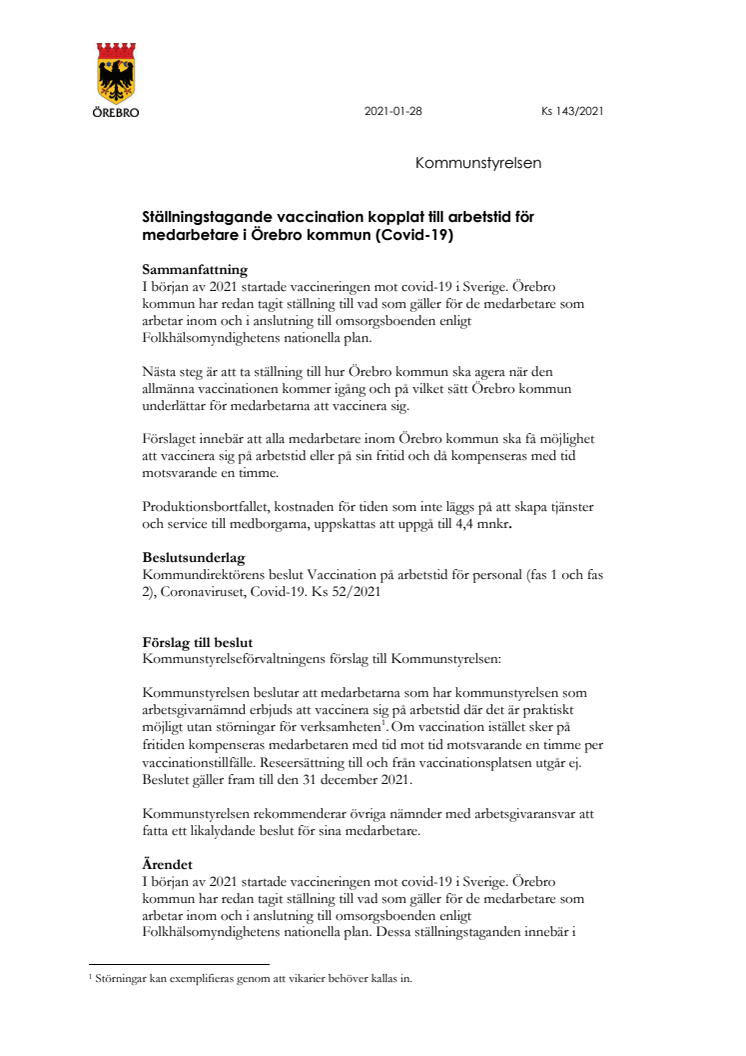 ÖREBRO

2021-01-28

Ks 143/2021

Kommunstyrelsen

Ställningstagande vaccination kopplat till arbetstid för medarbetare i Örebro kommun (Covid-19)

Sammanfattning
I början av 2021 startade vaccineringen mot covid-19 i Sverige. Örebro kommun har redan tagit ställning till vad som gäller för de medarbetare som arbetar inom och i anslutning till omsorgsboenden enligt Folkhälsomyndighetens nationella plan.

Nästa steg är att ta ställning till hur Örebro kommun ska agera när den allmänna vaccinationen kommer igång och på vilket sätt Örebro kommun underlättar för medarbetarna att vaccinera sig.

Förslaget innebär att alla medarbetare inom Örebro kommun ska få möjlighet att vaccinera sig på arbetstid eller på sin fritid och då kompenseras med tid motsvarande en timme.

Produktionsbortfallet, kostnaden för tiden som inte läggs på att skapa tjänster och service till medborgarna, uppskattas att uppgå till 4,4 mnkr.

Beslutsunderlag
Kommundirektörens beslut Vaccination på arbetstid för personal (fas 1 och fas 2), Coronaviruset, Covid-19. Ks 52/2021

Förslag till beslut
Kommunstyrelseförvaltningens förslag till Kommunstyrelsen:

Kommunstyrelsen beslutar att medarbetarna som har kommunstyrelsen som arbetsgivarnämnd erbjuds att vaccinera sig på arbetstid där det är praktiskt möjligt utan störningar för verksamheten$^1$. Om vaccination istället sker på fritiden kompenseras medarbetaren med tid mot tid motsvarande en timme per vaccinationstillfälle. Reseersättning till och från vaccinationsplatsen utgår ej. Beslutet gäller fram till den 31 december 2021.

Kommunstyrelsen rekommenderar övriga nämnder med arbetsgivaransvar att fatta ett likalydande beslut för sina medarbetare.

Ärendet
I början av 2021 startade vaccineringen mot covid-19 i Sverige. Örebro kommun har redan tagit ställning till vad som gäller för de medarbetare som arbetar inom och i anslutning till omsorgsboenden enligt Folkhälsomyndighetens nationella plan. Dessa ställningstaganden innebär i

$^1$ Störningar kan exemplifieras genom att vikarier behöver kallas in.